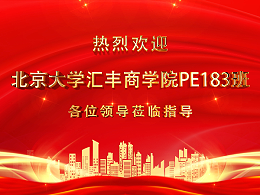 热烈欢迎

北京大学汇丰商学院PE183班

各位领导莅临指导